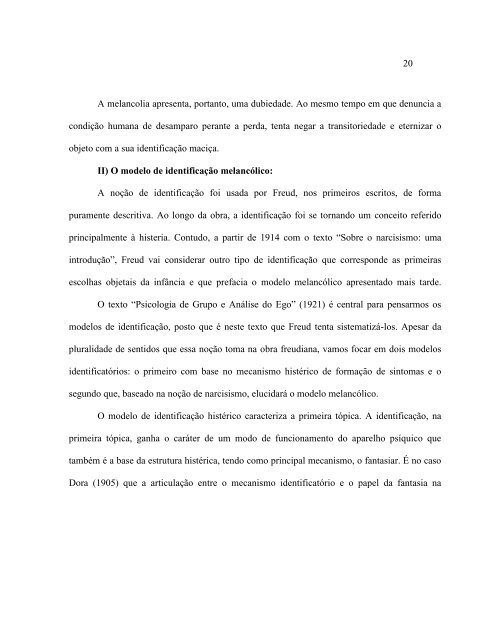 20

A melancolia apresenta, portanto, uma dubiedade. Ao mesmo tempo em que denuncia a condição humana de desamparo perante a perda, tenta negar a transitoriedade e eternizar o objeto com a sua identificação maciça.

II) O modelo de identificação melancólico:

A noção de identificação foi usada por Freud, nos primeiros escritos, de forma puramente descritiva. Ao longo da obra, a identificação foi se tornando um conceito referido principalmente à histeria. Contudo, a partir de 1914 com o texto "Sobre o narcisismo: uma introdução", Freud vai considerar outro tipo de identificação que corresponde as primeiras escolhas objetais da infância e que prefacia o modelo melancólico apresentado mais tarde.

O texto "Psicologia de Grupo e Análise do Ego" (1921) é central para pensarmos os modelos de identificação, posto que é neste texto que Freud tenta sistematizá-los. Apesar da pluralidade de sentidos que essa noção toma na obra freudiana, vamos focar em dois modelos identificatórios: o primeiro com base no mecanismo histérico de formação de sintomas e o segundo que, baseado na noção de narcisismo, elucidará o modelo melancólico.

O modelo de identificação histérico caracteriza a primeira tópica. A identificação, na primeira tópica, ganha o caráter de um modo de funcionamento do aparelho psíquico que também é a base da estrutura histérica, tendo como principal mecanismo, o fantasiar. É no caso Dora (1905) que a articulação entre o mecanismo identificatório e o papel da fantasia na